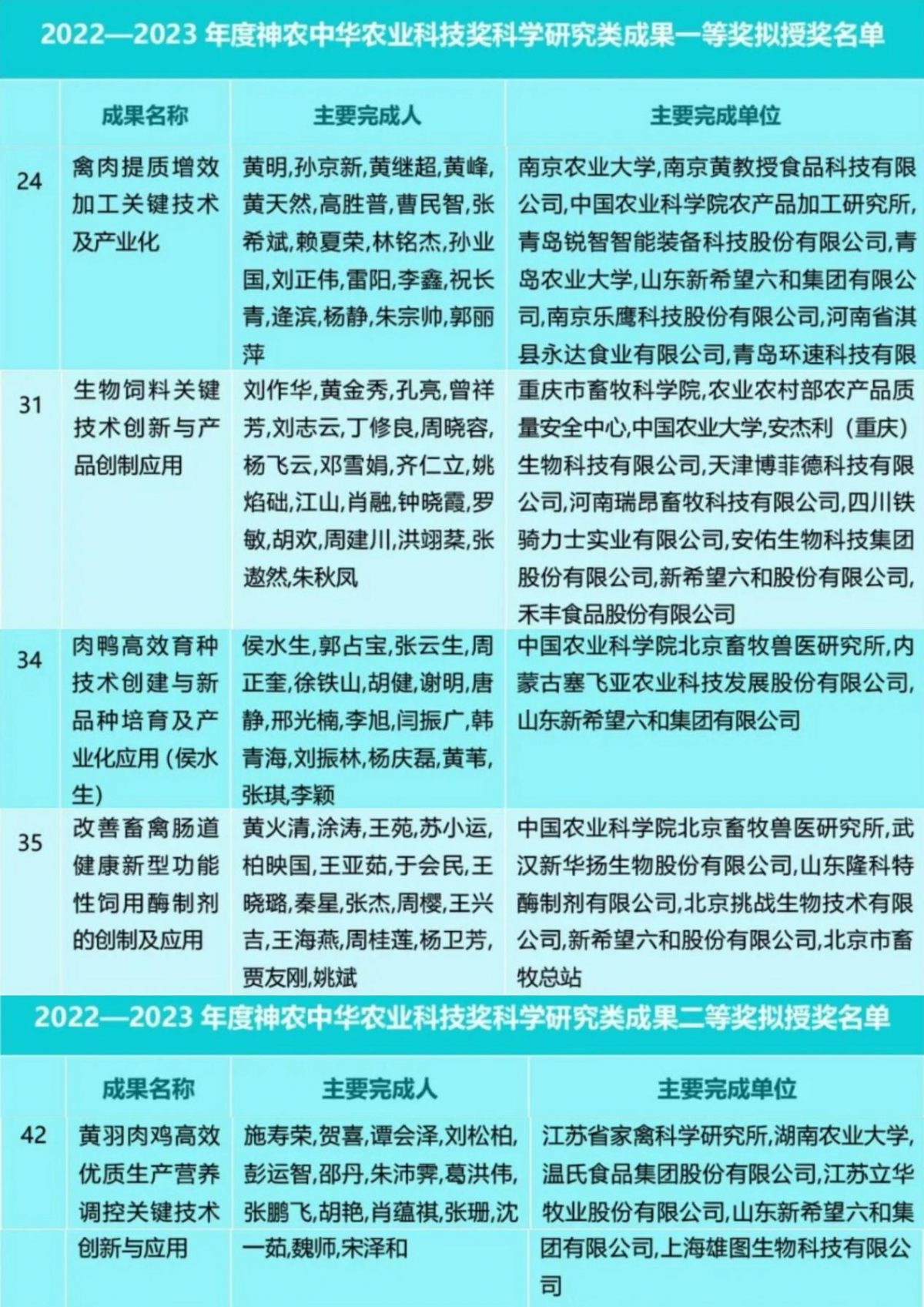 2022—2023 年度神农中华农业科技奖科学研究类成果一等奖拟授奖名单

| | 成果名称 | 主要完成人 | 主要完成单位 |
|---|---|---|---|
| 24 | 禽肉提质增效加工关键技术及产业化 | 黄明,孙京新,黄继超,黄峰,黄天然,高胜普,曹民智,张希斌,赖夏荣,林铭杰,孙业国,刘正伟,雷阳,李鑫,祝长青,逄滨,杨静,朱宗帅,郭丽萍 | 南京农业大学,南京黄教授食品科技有限公司,中国农业科学院农产品加工研究所,青岛锐智智能装备科技股份有限公司,青岛农业大学,山东新希望六和集团有限公司,南京乐鹰科技股份有限公司,河南省淇县永达食业有限公司,青岛环速科技有限 |
| 31 | 生物饲料关键技术创新与产品创制应用 | 刘作华,黄金秀,孔亮,曾祥芳,刘志云,丁修良,周晓容,杨飞云,邓雪娟,齐仁立,姚焰础,江山,肖融,钟晓霞,罗敏,胡欢,周建川,洪翊棻,张遨然,朱秋凤 | 重庆市畜牧科学院,农业农村部农产品质量安全中心,中国农业大学,安杰利（重庆）生物科技有限公司,天津博菲德科技有限公司,河南瑞昂畜牧科技有限公司,四川铁骑力士实业有限公司,安佑生物科技集团股份有限公司,新希望六和股份有限公司,禾丰食品股份有限公司 |
| 34 | 肉鸭高效育种技术创建与新品种培育及产业化应用（侯水生） | 侯水生,郭占宝,张云生,周正奎,徐铁山,胡健,谢明,唐静,邢光楠,李旭,闫振广,韩青海,刘振林,杨庆磊,黄苇,张琪,李颖 | 中国农业科学院北京畜牧兽医研究所,内蒙古塞飞亚农业科技发展股份有限公司,山东新希望六和集团有限公司 |
| 35 | 改善畜禽肠道健康新型功能性饲用酶制剂的创制及应用 | 黄火清,涂涛,王苑,苏小运,柏映国,王亚茹,于会民,王晓璐,秦星,张杰,周樱,王兴吉,王海燕,周桂莲,杨卫芳,贾友刚,姚斌 | 中国农业科学院北京畜牧兽医研究所,武汉新华扬生物股份有限公司,山东隆科特酶制剂有限公司,北京挑战生物技术有限公司,新希望六和股份有限公司,北京市畜牧总站 |

2022—2023 年度神农中华农业科技奖科学研究类成果二等奖拟授奖名单

| | 成果名称 | 主要完成人 | 主要完成单位 |
|---|---|---|---|
| 42 | 黄羽肉鸡高效优质生产营养调控关键技术创新与应用 | 施寿荣,贺喜,谭会泽,刘松柏,彭运智,邵丹,朱沛霁,葛洪伟,张鹏飞,胡艳,肖蕴祺,张珊,沈一茹,魏师,宋泽和 | 江苏省家禽科学研究所,湖南农业大学,温氏食品集团股份有限公司,江苏立华牧业股份有限公司,山东新希望六和集团有限公司,上海雄图生物科技有限公司 |